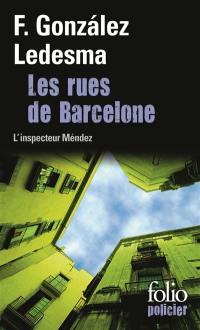 F. González Ledesma

Les rues de Barcelone

L'inspecteur Méndez

folio
policier